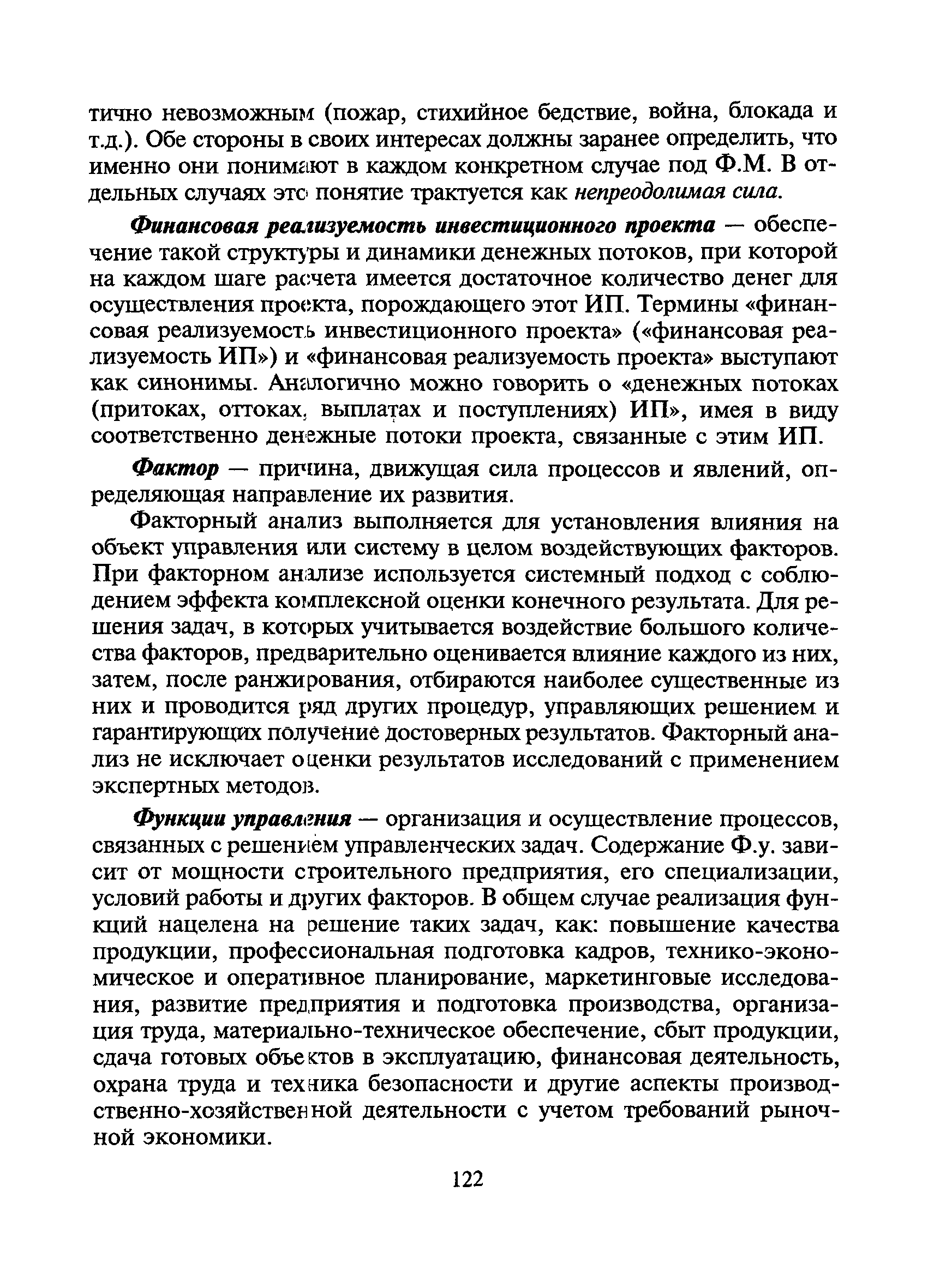 тично невозможным (пожар, стихийное бедствие, война, блокада и т.д.). Обе стороны в своих интересах должны заранее определить, что именно они понимают в каждом конкретном случае под Ф.М. В отдельных случаях это понятие трактуется как непреодолимая сила.

Финансовая реализуемость инвестиционного проекта — обеспечение такой структуры и динамики денежных потоков, при которой на каждом шаге расчета имеется достаточное количество денег для осуществления проекта, порождающего этот ИП. Термины «финансовая реализуемость инвестиционного проекта» («финансовая реализуемость ИП») и «финансовая реализуемость проекта» выступают как синонимы. Аналогично можно говорить о «денежных потоках (притоках, оттоках, выплатах и поступлениях) ИП», имея в виду соответственно денежные потоки проекта, связанные с этим ИП.

Фактор — причина, движущая сила процессов и явлений, определяющая направление их развития.

Факторный анализ выполняется для установления влияния на объект управления или систему в целом воздействующих факторов. При факторном анализе используется системный подход с соблюдением эффекта комплексной оценки конечного результата. Для решения задач, в которых учитывается воздействие большого количества факторов, предварительно оценивается влияние каждого из них, затем, после ранжирования, отбираются наиболее существенные из них и проводится ряд других процедур, управляющих решением и гарантирующих получение достоверных результатов. Факторный анализ не исключает оценки результатов исследований с применением экспертных методов.

Функции управления — организация и осуществление процессов, связанных с решением управленческих задач. Содержание Ф.у. зависит от мощности строительного предприятия, его специализации, условий работы и других факторов. В общем случае реализация функций нацелена на решение таких задач, как: повышение качества продукции, профессиональная подготовка кадров, технико-экономическое и оперативное планирование, маркетинговые исследования, развитие предприятия и подготовка производства, организация труда, материально-техническое обеспечение, сбыт продукции, сдача готовых объектов в эксплуатацию, финансовая деятельность, охрана труда и техника безопасности и другие аспекты производственно-хозяйственной деятельности с учетом требований рыночной экономики.

122